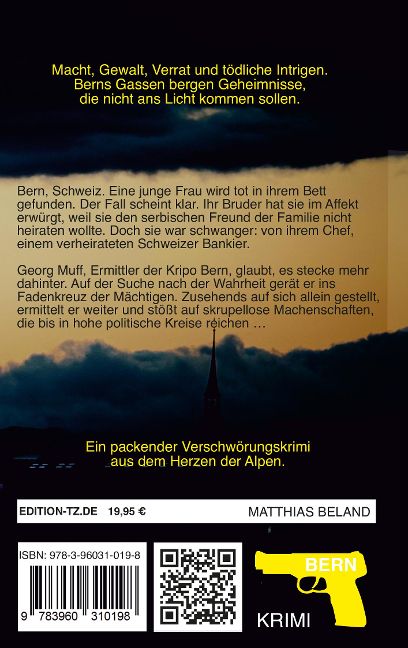 Macht, Gewalt, Verrat und tödliche Intrigen. Berns Gassen bergen Geheimnisse, die nicht ans Licht kommen sollen.

Bern, Schweiz. Eine junge Frau wird tot in ihrem Bett gefunden. Der Fall scheint klar. Ihr Bruder hat sie im Affekt erwürgt, weil sie den serbischen Freund der Familie nicht heiraten wollte. Doch sie war schwanger: von ihrem Chef, einem verheirateten Schweizer Bankier.

Georg Muff, Ermittler der Kripo Bern, glaubt, es stecke mehr dahinter. Auf der Suche nach der Wahrheit gerät er ins Fadenkreuz der Mächtigen. Zusehends auf sich allein gestellt, ermittelt er weiter und stößt auf skrupellose Machenschaften, die bis in hohe politische Kreise reichen …

Ein packender Verschwörungskrimi aus dem Herzen der Alpen.

EDITION-TZ.DE 19,95 €

MATTHIAS BELAND

ISBN: 978-3-96031-019-8

9 783960 310198

BERN

KRIMI